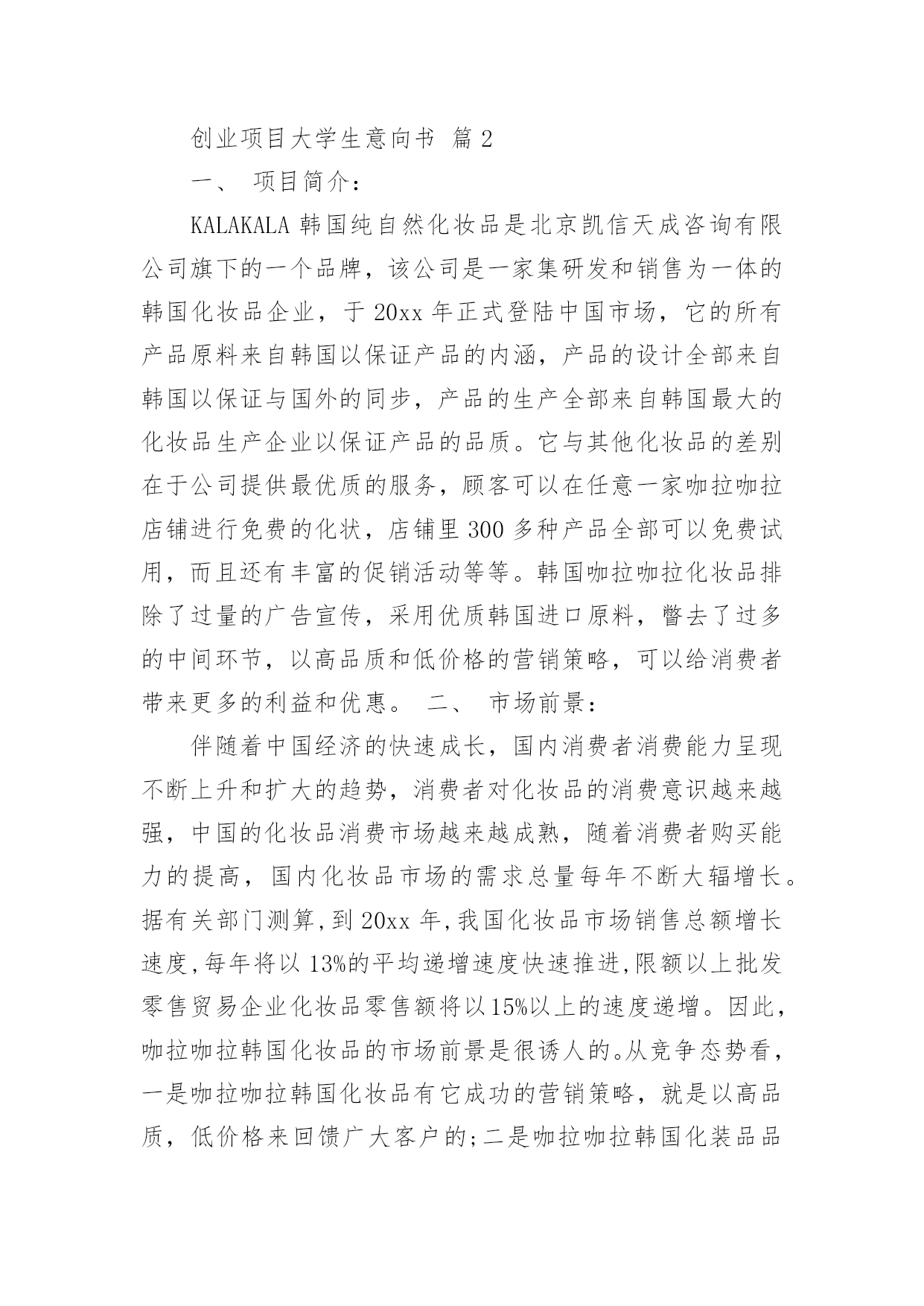 创业项目大学生意向书 篇 2

一、 项目简介：

KALAKALA 韩国纯自然化妆品是北京凯信天成咨询有限公司旗下的一个品牌，该公司是一家集研发和销售为一体的韩国化妆品企业，于 20xx 年正式登陆中国市场，它的所有产品原料来自韩国以保证产品的内涵，产品的设计全部来自韩国以保证与国外的同步，产品的生产全部来自韩国最大的化妆品生产企业以保证产品的品质。它与其他化妆品的差别在于公司提供最优质的服务，顾客可以在任意一家咖拉咖拉店铺进行免费的化状，店铺里 300 多种产品全部可以免费试用，而且还有丰富的促销活动等等。韩国咖拉咖拉化妆品排除了过量的广告宣传，采用优质韩国进口原料，瞥去了过多的中间环节，以高品质和低价格的营销策略，可以给消费者带来更多的利益和优惠。 二、 市场前景：

伴随着中国经济的快速成长，国内消费者消费能力呈现不断上升和扩大的趋势，消费者对化妆品的消费意识越来越强，中国的化妆品消费市场越来越成熟，随着消费者购买能力的提高，国内化妆品市场的需求总量每年不断大辐增长。据有关部门测算,到 20xx 年,我国化妆品市场销售总额增长速度,每年将以 13%的平均递增速度快速推进,限额以上批发零售贸易企业化妆品零售额将以15%以上的速度递增。因此，咖拉咖拉韩国化妆品的市场前景是很诱人的。从竞争态势看，一是咖拉咖拉韩国化妆品有它成功的营销策略，就是以高品质，低价格来回馈广大客户的;二是咖拉咖拉韩国化装品品